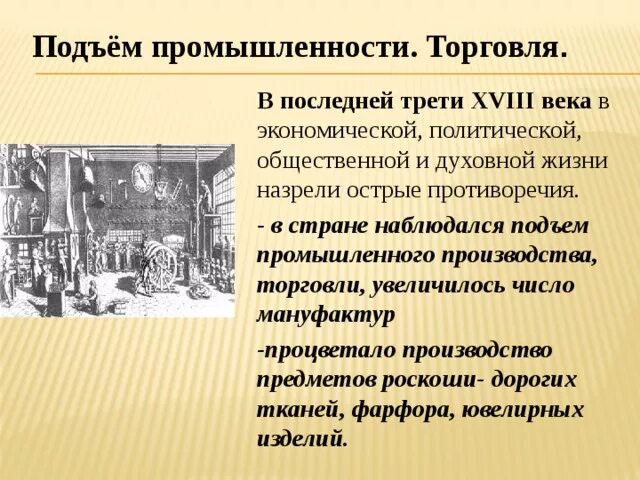 Подъём промышленности. Торговля.

В последней трети XVIII века в экономической, политической, общественной и духовной жизни назрели острые противоречия.

- в стране наблюдался подъем промышленного производства, торговли, увеличилось число мануфактур

-процветало производство предметов роскоши- дорогих тканей, фарфора, ювелирных изделий.